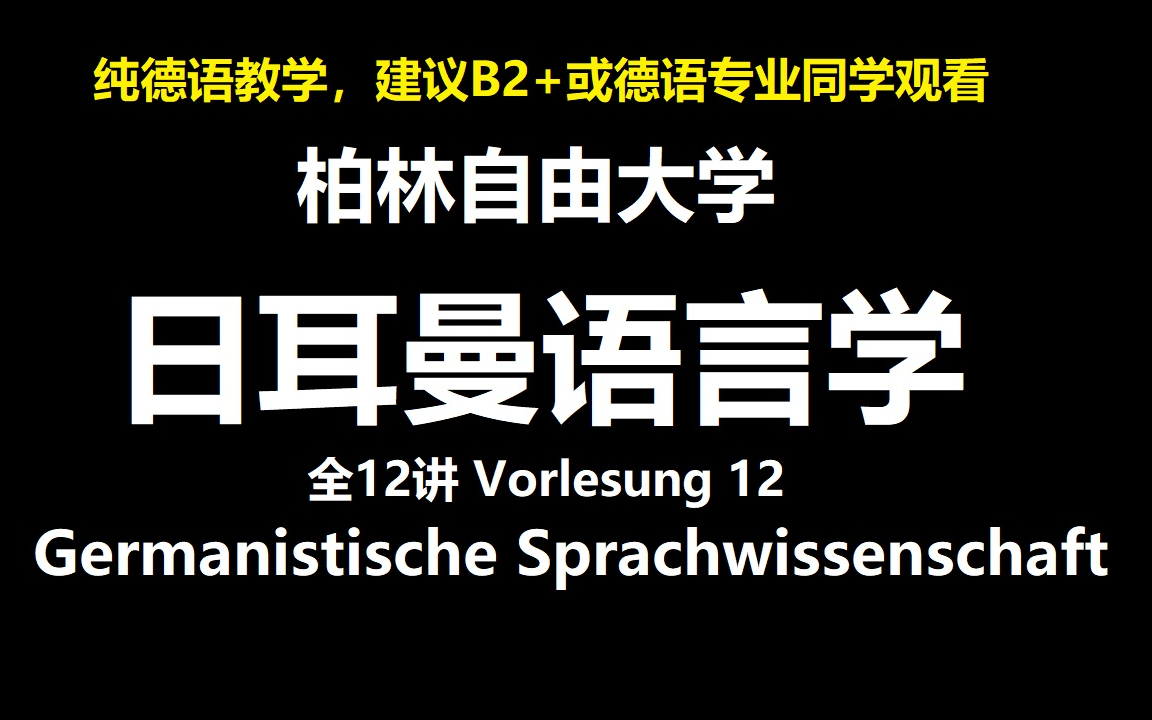 纯德语教学，建议B2+或德语专业同学观看

柏林自由大学

日耳曼语言学

全12讲 Vorlesung 12

Germanistische Sprachwissenschaft